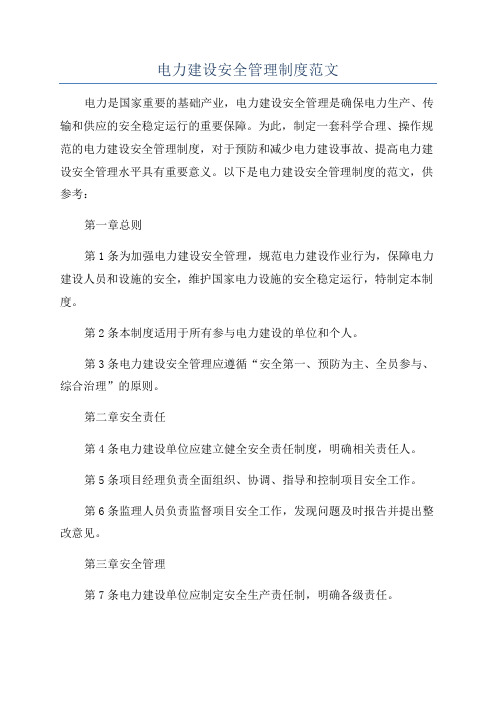 电力建设安全管理制度范文

电力是国家重要的基础产业，电力建设安全管理是确保电力生产、传输和供应的安全稳定运行的重要保障。为此，制定一套科学合理、操作规范的电力建设安全管理制度，对于预防和减少电力建设事故、提高电力建设安全管理水平具有重要意义。以下是电力建设安全管理制度的范文，供参考：

第一章总则

第1条为加强电力建设安全管理，规范电力建设作业行为，保障电力建设人员和设施的安全，维护国家电力设施的安全稳定运行，特制定本制度。

第2条本制度适用于所有参与电力建设的单位和个人。

第3条电力建设安全管理应遵循“安全第一、预防为主、全员参与、综合治理”的原则。

第二章安全责任

第4条电力建设单位应建立健全安全责任制度，明确相关责任人。

第5条项目经理负责全面组织、协调、指导和控制项目安全工作。

第6条监理人员负责监督项目安全工作，发现问题及时报告并提出整改意见。

第三章安全管理

第7条电力建设单位应制定安全生产责任制，明确各级责任。